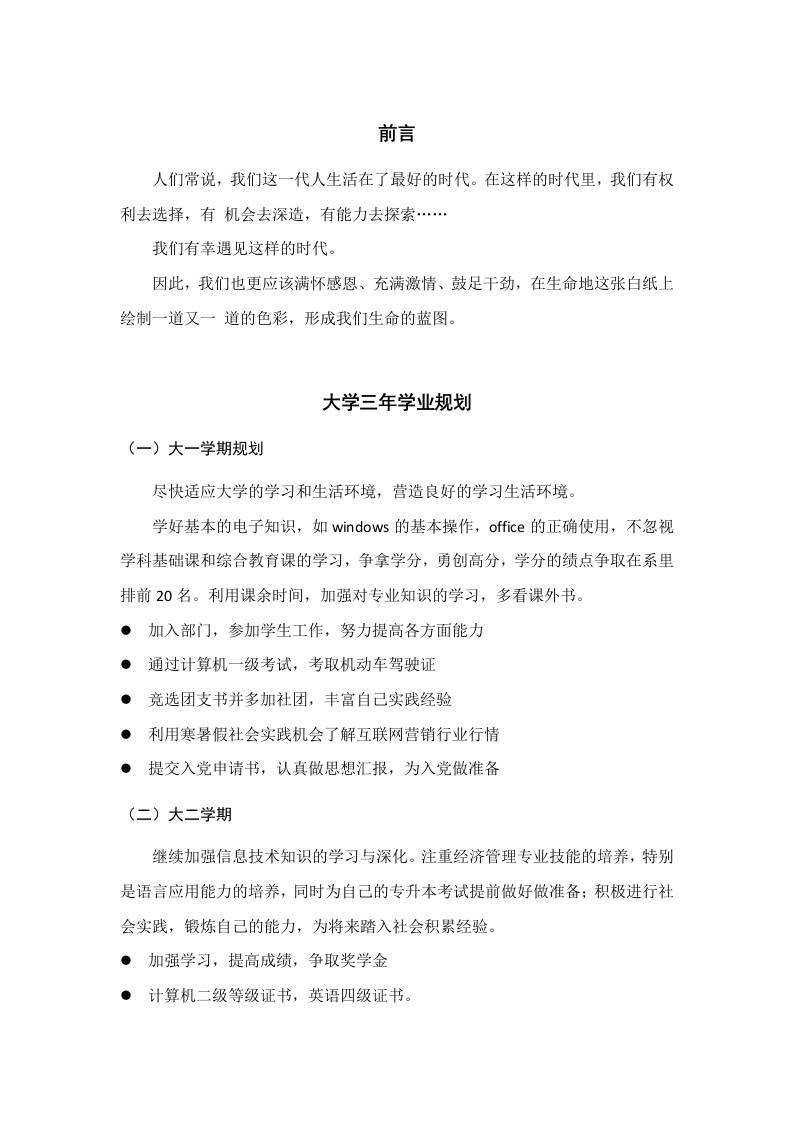 前言

人们常说，我们这一代人生活在了最好的时代。在这样的时代里，我们有权利去选择，有 机会去深造，有能力去探索……

我们有幸遇见这样的时代。

因此，我们也更应该满怀感恩、充满激情、鼓足干劲，在生命地这张白纸上绘制一道又一 道的色彩，形成我们生命的蓝图。

大学三年学业规划

（一）大一学期规划

尽快适应大学的学习和生活环境，营造良好的学习生活环境。

学好基本的电子知识，如 windows 的基本操作，office 的正确使用，不忽视学科基础课和综合教育课的学习，争拿学分，勇创高分，学分的绩点争取在系里排前 20 名。利用课余时间，加强对专业知识的学习，多看课外书。

● 加入部门，参加学生工作，努力提高各方面能力

● 通过计算机一级考试，考取机动车驾驶证

● 竞选团支书并多加社团，丰富自己实践经验

● 利用寒暑假社会实践机会了解互联网营销行业行情

● 提交入党申请书，认真做思想汇报，为入党做准备

（二）大二学期

继续加强信息技术知识的学习与深化。注重经济管理专业技能的培养，特别是语言应用能力的培养，同时为自己的专升本考试提前做好做准备；积极进行社会实践，锻炼自己的能力，为将来踏入社会积累经验。

● 加强学习，提高成绩，争取奖学金

● 计算机二级等级证书，英语四级证书。